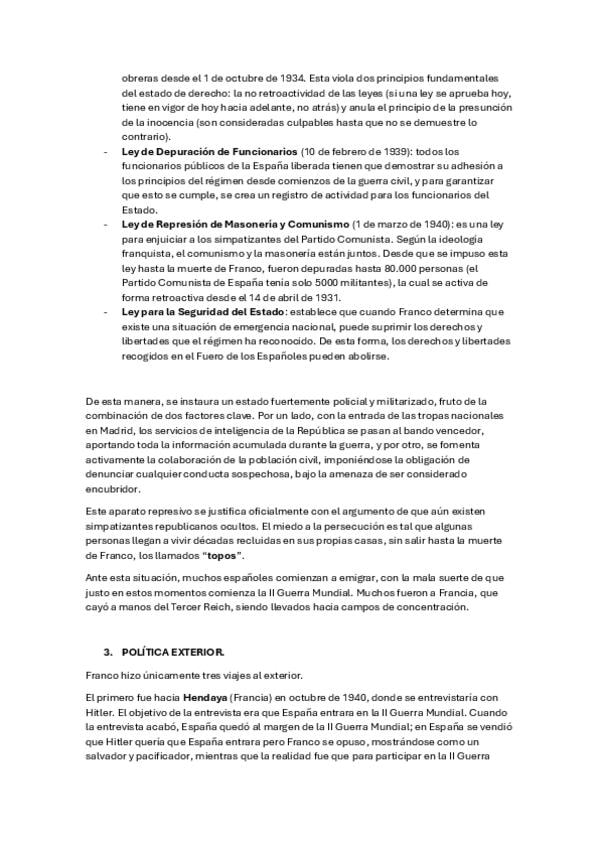 obreras desde el 1 de octubre de 1934. Esta viola dos principios fundamentales del estado de derecho: la no retroactividad de las leyes (si una ley se aprueba hoy, tiene en vigor de hoy hacia adelante, no atrás) y anula el principio de la presunción de la inocencia (son consideradas culpables hasta que no se demuestre lo contrario).

- Ley de Depuración de Funcionarios (10 de febrero de 1939): todos los funcionarios públicos de la España liberada tienen que demostrar su adhesión a los principios del régimen desde comienzos de la guerra civil, y para garantizar que esto se cumple, se crea un registro de actividad para los funcionarios del Estado.
- Ley de Represión de Masonería y Comunismo (1 de marzo de 1940): es una ley para enjuiciar a los simpatizantes del Partido Comunista. Según la ideología franquista, el comunismo y la masonería están juntos. Desde que se impuso esta ley hasta la muerte de Franco, fueron depuradas hasta 80.000 personas (el Partido Comunista de España tenía solo 5000 militantes), la cual se activa de forma retroactiva desde el 14 de abril de 1931.
- Ley para la Seguridad del Estado: establece que cuando Franco determina que existe una situación de emergencia nacional, puede suprimir los derechos y libertades que el régimen ha reconocido. De esta forma, los derechos y libertades recogidos en el Fuero de los Españoles pueden abolirse.

De esta manera, se instaura un estado fuertemente policial y militarizado, fruto de la combinación de dos factores clave. Por un lado, con la entrada de las tropas nacionales en Madrid, los servicios de inteligencia de la República se pasan al bando vencedor, aportando toda la información acumulada durante la guerra, y por otro, se fomenta activamente la colaboración de la población civil, imponiéndose la obligación de denunciar cualquier conducta sospechosa, bajo la amenaza de ser considerado encubridor.

Este aparato represivo se justifica oficialmente con el argumento de que aún existen simpatizantes republicanos ocultos. El miedo a la persecución es tal que algunas personas llegan a vivir décadas recluidas en sus propias casas, sin salir hasta la muerte de Franco, los llamados "topos".

Ante esta situación, muchos españoles comienzan a emigrar, con la mala suerte de que justo en estos momentos comienza la II Guerra Mundial. Muchos fueron a Francia, que cayó a manos del Tercer Reich, siendo llevados hacia campos de concentración.

3. POLÍTICA EXTERIOR.

Franco hizo únicamente tres viajes al exterior.

El primero fue hacia Hendaya (Francia) en octubre de 1940, donde se entrevistaría con Hitler. El objetivo de la entrevista era que España entrara en la II Guerra Mundial. Cuando la entrevista acabó, España quedó al margen de la II Guerra Mundial; en España se vendió que Hitler quería que España entrara pero Franco se opuso, mostrándose como un salvador y pacificador, mientras que la realidad fue que para participar en la II Guerra